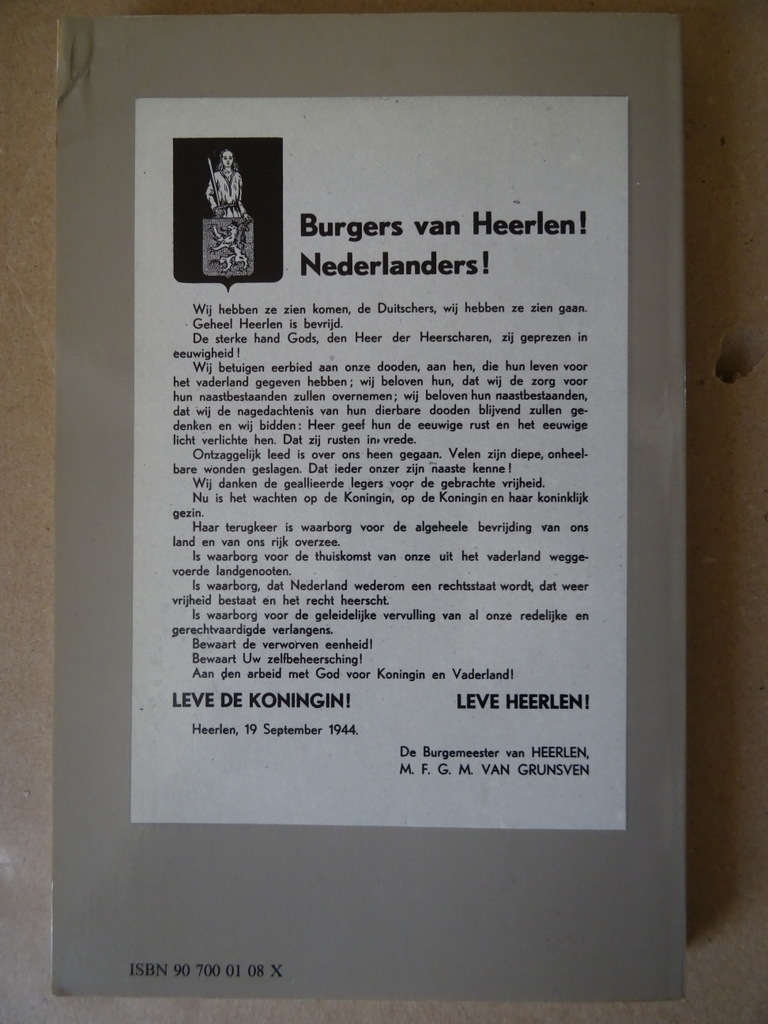 Burgers van Heerlen!
Nederlanders!

Wij hebben ze zien komen, de Duitschers, wij hebben ze zien gaan.
Geheel Heerlen is bevrijd.
De sterke hand Gods, den Heer der Heerscharen, zij geprezen in eeuwigheid!
Wij betuigen eerbied aan onze dooden, aan hen, die hun leven voor het vaderland gegeven hebben; wij beloven hun, dat wij de zorg voor hun naastbestaanden zullen overnemen; wij beloven hun naastbestaanden, dat wij de nagedachtenis van hun dierbare dooden blijvend zullen gedenken en wij bidden: Heer geef hun de eeuwige rust en het eeuwige licht verlichte hen. Dat zij rusten in vrede.
Ontzaggelijk leed is over ons heen gegaan. Velen zijn diepe, onheelbare wonden geslagen. Dat ieder onzer zijn naaste kenne!
Wij danken de geallieerde legers voor de gebrachte vrijheid.
Nu is het wachten op de Koningin, op de Koningin en haar koninklijk gezin.
Haar terugkeer is waarborg voor de algeheele bevrijding van ons land en van ons rijk overzee.
Is waarborg voor de thuiskomst van onze uit het vaderland weggevoerde landgenooten.
Is waarborg, dat Nederland wederom een rechtsstaat wordt, dat weer vrijheid bestaat en het recht heerscht.
Is waarborg voor de geleidelijke vervulling van al onze redelijke en gerechtvaardigde verlangens.
Bewaart de verworven eenheid!
Bewaart Uw zelfbeheersching!
Aan den arbeid met God voor Koningin en Vaderland!

LEVE DE KONINGIN! LEVE HEERLEN!

Heerlen, 19 September 1944.

De Burgemeester van HEERLEN,
M. F. G. M. VAN GRUNSVEN

ISBN 90 700 01 08 X